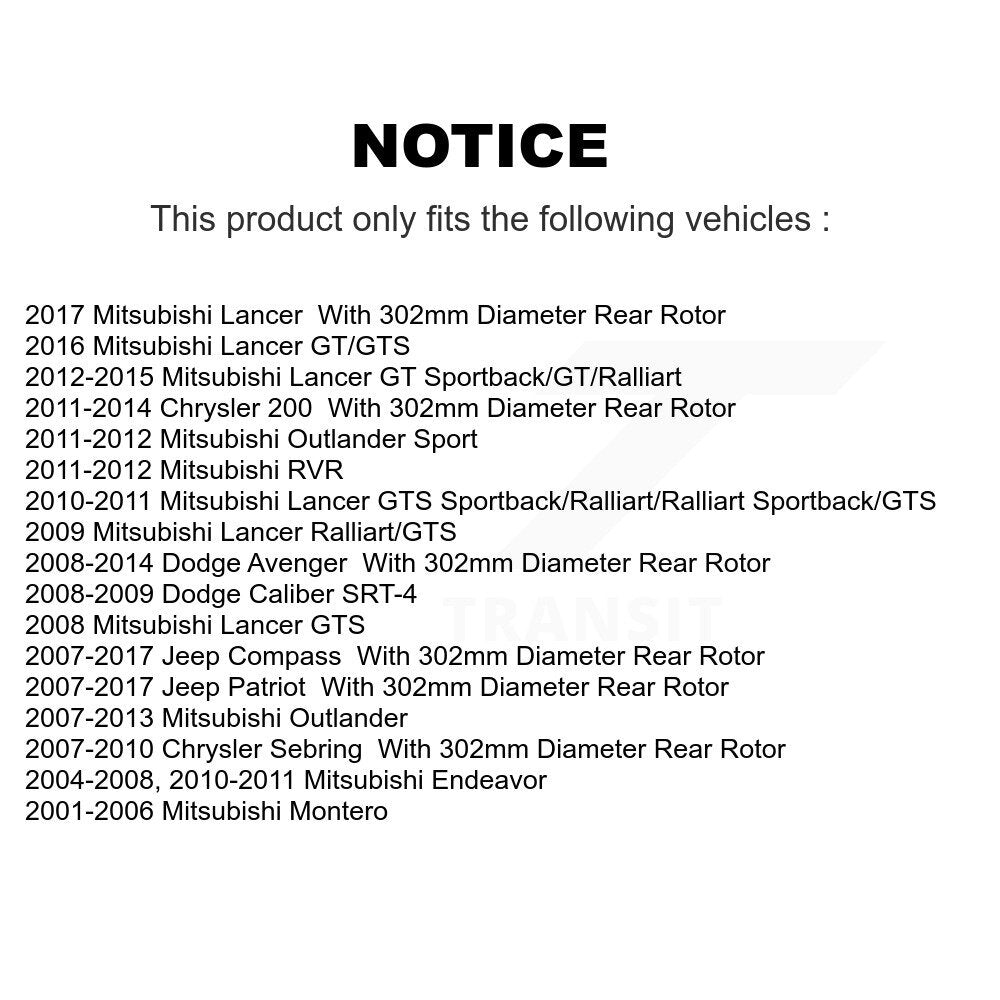 NOTICE

This product only fits the following vehicles :

2017 Mitsubishi Lancer With 302mm Diameter Rear Rotor
2016 Mitsubishi Lancer GT/GTS
2012-2015 Mitsubishi Lancer GT Sportback/GT/Ralliart
2011-2014 Chrysler 200 With 302mm Diameter Rear Rotor
2011-2012 Mitsubishi Outlander Sport
2011-2012 Mitsubishi RVR
2010-2011 Mitsubishi Lancer GTS Sportback/Ralliart/Ralliart Sportback/GTS
2009 Mitsubishi Lancer Ralliart/GTS
2008-2014 Dodge Avenger With 302mm Diameter Rear Rotor
2008-2009 Dodge Caliber SRT-4
2008 Mitsubishi Lancer GTS
2007-2017 Jeep Compass With 302mm Diameter Rear Rotor
2007-2017 Jeep Patriot With 302mm Diameter Rear Rotor
2007-2013 Mitsubishi Outlander
2007-2010 Chrysler Sebring With 302mm Diameter Rear Rotor
2004-2008, 2010-2011 Mitsubishi Endeavor
2001-2006 Mitsubishi Montero

TRANSIT